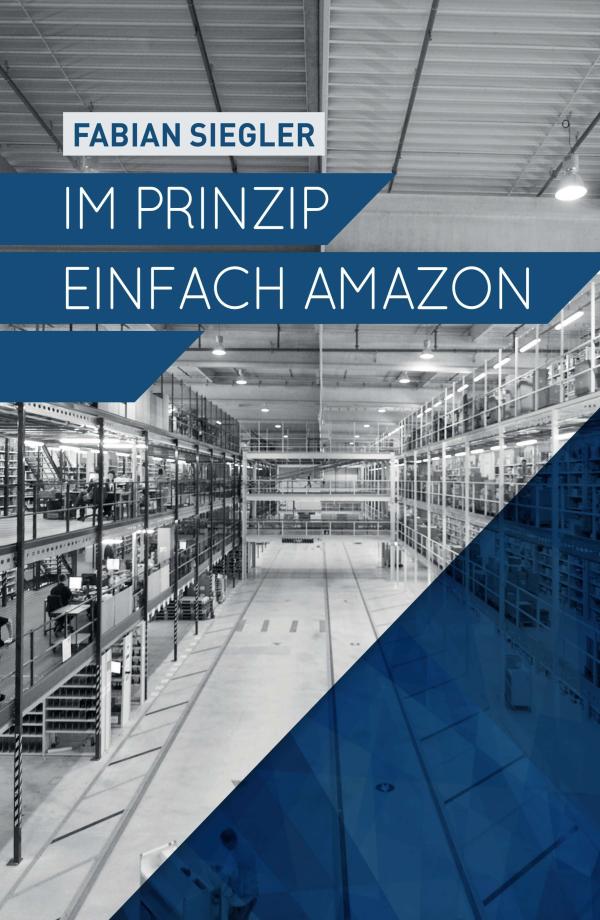 FABIAN SIEGLER

IM PRINZIP
EINFACH AMAZON